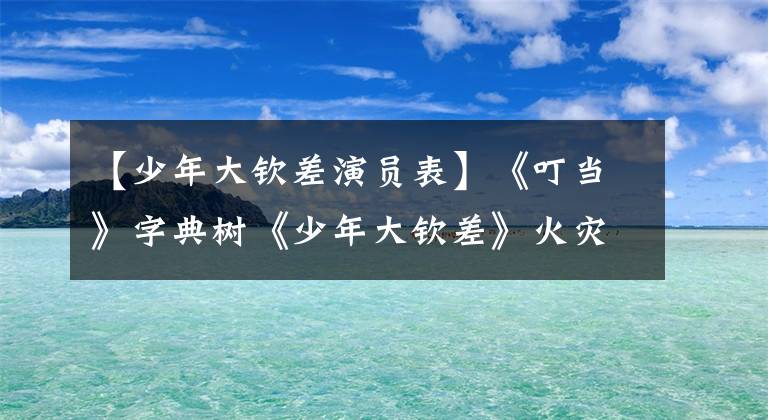 【少年大钦差演员表】《叮当》字典树《少年大钦差》火灾